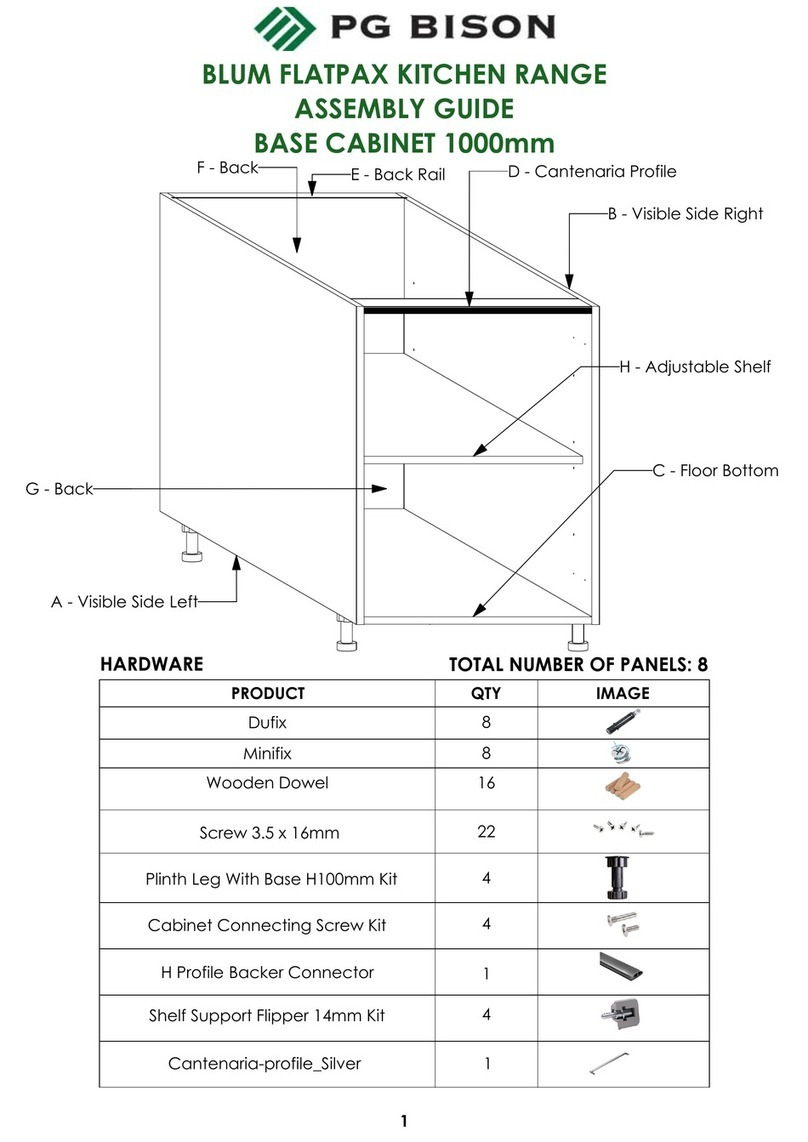 PG BISON

BLUM FLATPAX KITCHEN RANGE
ASSEMBLY GUIDE
BASE CABINET 1000mm

F - Back
E - Back Rail
D - Cantenaria Profile
B - Visible Side Right
H - Adjustable Shelf
C - Floor Bottom
G - Back
A - Visible Side Left

HARDWARE

TOTAL NUMBER OF PANELS: 8

| PRODUCT | QTY | IMAGE |
|---|---|---|
| Dufix | 8 | |
| Minifix | 8 | |
| Wooden Dowel | 16 | |
| Screw 3.5 x 16mm | 22 | |
| Plinth Leg With Base H100mm Kit | 4 | |
| Cabinet Connecting Screw Kit | 4 | |
| H Profile Backer Connector | 1 | |
| Shelf Support Flipper 14mm Kit | 4 | |
| Cantenaria-profile_Silver | 1 | |

1